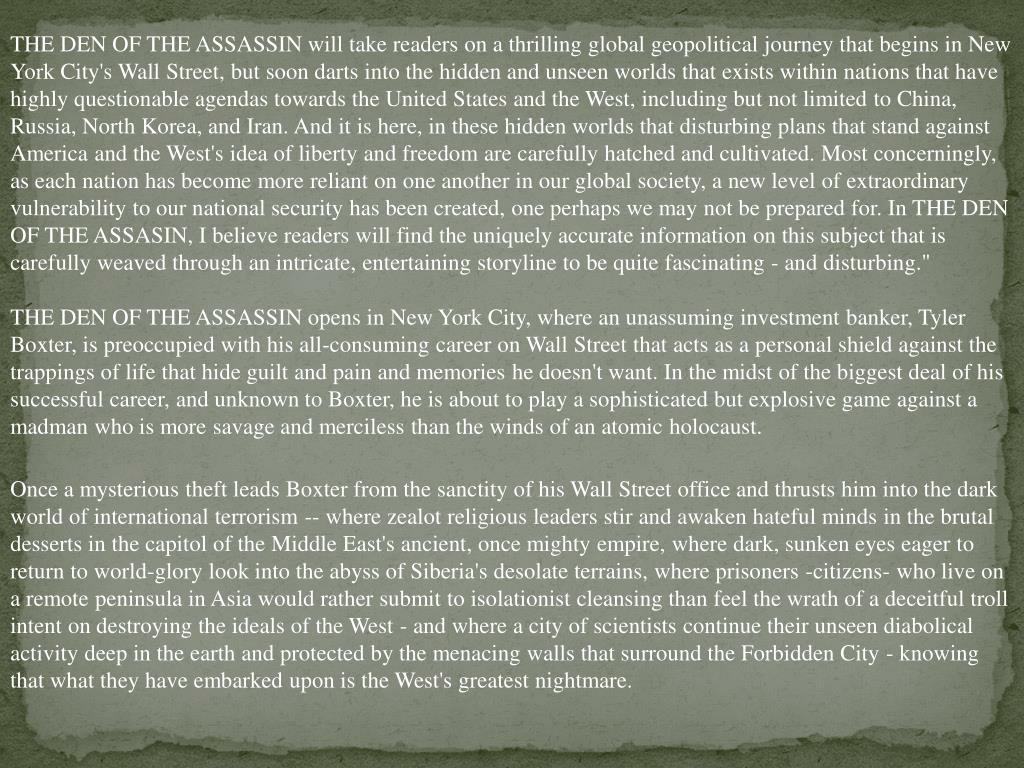 THE DEN OF THE ASSASSIN will take readers on a thrilling global geopolitical journey that begins in New York City's Wall Street, but soon darts into the hidden and unseen worlds that exists within nations that have highly questionable agendas towards the United States and the West, including but not limited to China, Russia, North Korea, and Iran. And it is here, in these hidden worlds that disturbing plans that stand against America and the West's idea of liberty and freedom are carefully hatched and cultivated. Most concerningly, as each nation has become more reliant on one another in our global society, a new level of extraordinary vulnerability to our national security has been created, one perhaps we may not be prepared for. In THE DEN OF THE ASSASIN, I believe readers will find the uniquely accurate information on this subject that is carefully weaved through an intricate, entertaining storyline to be quite fascinating - and disturbing."

THE DEN OF THE ASSASSIN opens in New York City, where an unassuming investment banker, Tyler Boxter, is preoccupied with his all-consuming career on Wall Street that acts as a personal shield against the trappings of life that hide guilt and pain and memories he doesn't want. In the midst of the biggest deal of his successful career, and unknown to Boxter, he is about to play a sophisticated but explosive game against a madman who is more savage and merciless than the winds of an atomic holocaust.

Once a mysterious theft leads Boxter from the sanctity of his Wall Street office and thrusts him into the dark world of international terrorism -- where zealot religious leaders stir and awaken hateful minds in the brutal desserts in the capitol of the Middle East's ancient, once mighty empire, where dark, sunken eyes eager to return to world-glory look into the abyss of Siberia's desolate terrains, where prisoners -citizens- who live on a remote peninsula in Asia would rather submit to isolationist cleansing than feel the wrath of a deceitful troll intent on destroying the ideals of the West - and where a city of scientists continue their unseen diabolical activity deep in the earth and protected by the menacing walls that surround the Forbidden City - knowing that what they have embarked upon is the West's greatest nightmare.